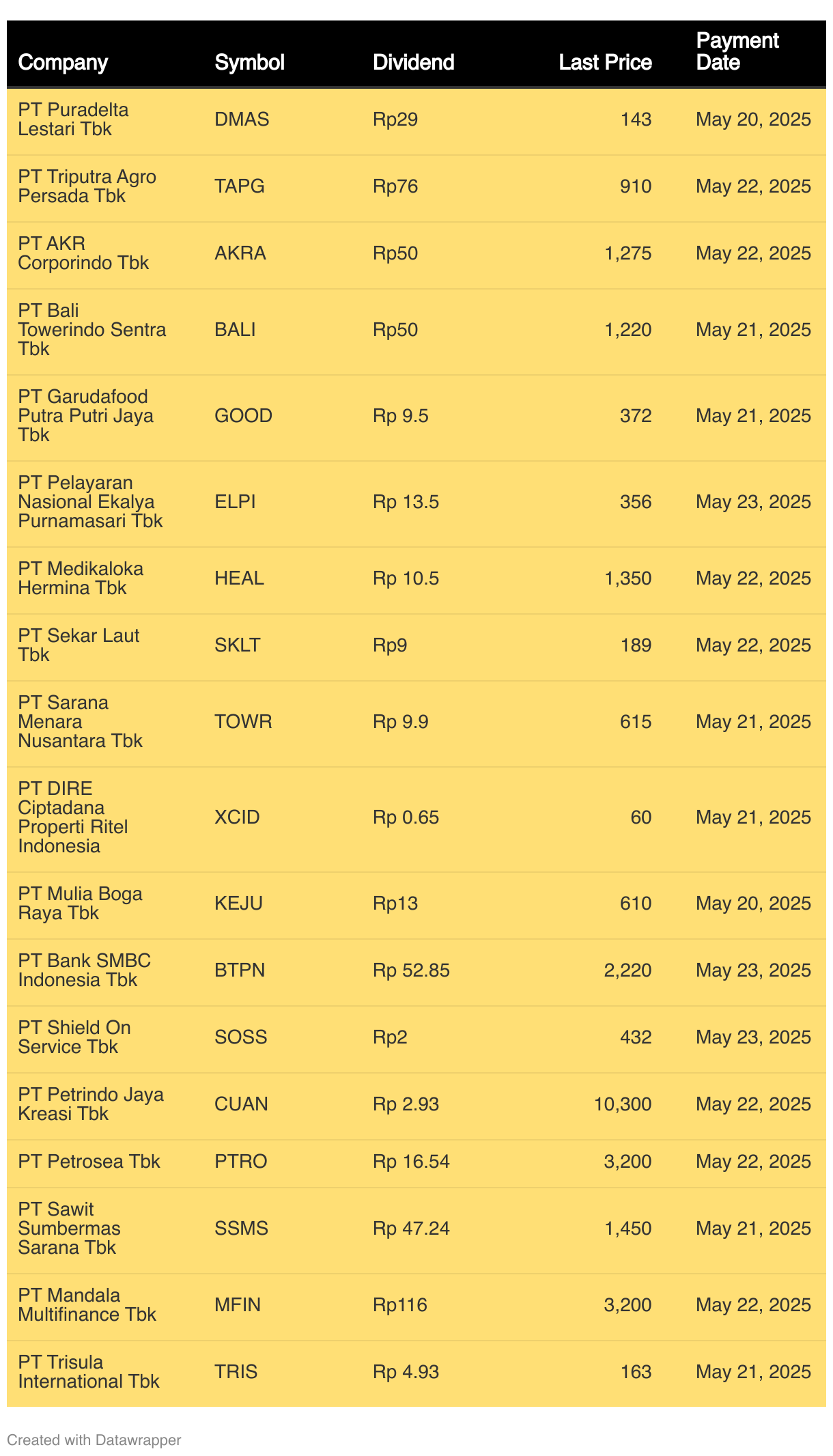 | Company | Symbol | Dividend | Last Price | Payment Date |
|---|---|---|---|---|
| PT Puradelta Lestari Tbk | DMAS | Rp29 | 143 | May 20, 2025 |
| PT Triputra Agro Persada Tbk | TAPG | Rp76 | 910 | May 22, 2025 |
| PT AKR Corporindo Tbk | AKRA | Rp50 | 1,275 | May 22, 2025 |
| PT Bali Towerindo Sentra Tbk | BALI | Rp50 | 1,220 | May 21, 2025 |
| PT Garudafood Putra Putri Jaya Tbk | GOOD | Rp 9.5 | 372 | May 21, 2025 |
| PT Pelayaran Nasional Ekalya Purnamasari Tbk | ELPI | Rp 13.5 | 356 | May 23, 2025 |
| PT Medikaloka Hermina Tbk | HEAL | Rp 10.5 | 1,350 | May 22, 2025 |
| PT Sekar Laut Tbk | SKLT | Rp9 | 189 | May 22, 2025 |
| PT Sarana Menara Nusantara Tbk | TOWR | Rp 9.9 | 615 | May 21, 2025 |
| PT DIRE Ciptadana Properti Ritel Indonesia | XCID | Rp 0.65 | 60 | May 21, 2025 |
| PT Mulia Boga Raya Tbk | KEJU | Rp13 | 610 | May 20, 2025 |
| PT Bank SMBC Indonesia Tbk | BTPN | Rp 52.85 | 2,220 | May 23, 2025 |
| PT Shield On Service Tbk | SOSS | Rp2 | 432 | May 23, 2025 |
| PT Petrindo Jaya Kreasi Tbk | CUAN | Rp 2.93 | 10,300 | May 22, 2025 |
| PT Petrosea Tbk | PTRO | Rp 16.54 | 3,200 | May 22, 2025 |
| PT Sawit Sumbermas Sarana Tbk | SSMS | Rp 47.24 | 1,450 | May 21, 2025 |
| PT Mandala Multifinance Tbk | MFIN | Rp116 | 3,200 | May 22, 2025 |
| PT Trisula International Tbk | TRIS | Rp 4.93 | 163 | May 21, 2025 |

Created with Datawrapper